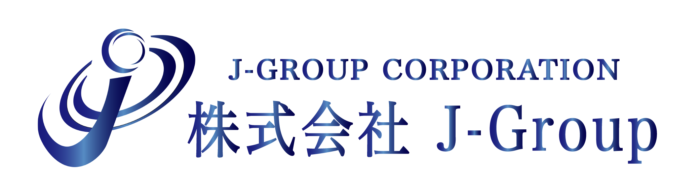 J-GROUP CORPORATION
株式会社 J-Group